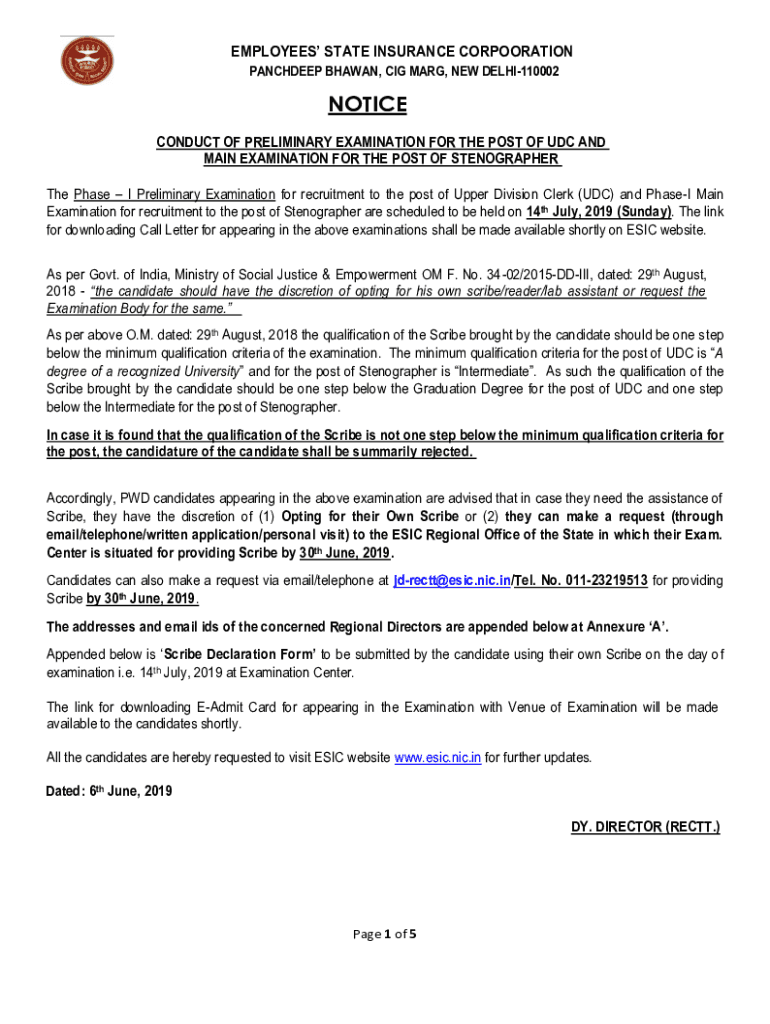 EMPLOYEES' STATE INSURANCE CORPOORATION
PANCHDEEP BHAWAN, CIG MARG, NEW DELHI-110002

NOTICE

CONDUCT OF PRELIMINARY EXAMINATION FOR THE POST OF UDC AND MAIN EXAMINATION FOR THE POST OF STENOGRAPHER

The Phase – I Preliminary Examination for recruitment to the post of Upper Division Clerk (UDC) and Phase-I Main Examination for recruitment to the post of Stenographer are scheduled to be held on 14th July, 2019 (Sunday). The link for downloading Call Letter for appearing in the above examinations shall be made available shortly on ESIC website.

As per Govt. of India, Ministry of Social Justice & Empowerment OM F. No. 34-02/2015-DD-III, dated: 29th August, 2018 - "the candidate should have the discretion of opting for his own scribe/reader/lab assistant or request the Examination Body for the same."

As per above O.M. dated: 29th August, 2018 the qualification of the Scribe brought by the candidate should be one step below the minimum qualification criteria of the examination. The minimum qualification criteria for the post of UDC is "A degree of a recognized University" and for the post of Stenographer is "Intermediate". As such the qualification of the Scribe brought by the candidate should be one step below the Graduation Degree for the post of UDC and one step below the Intermediate for the post of Stenographer.

In case it is found that the qualification of the Scribe is not one step below the minimum qualification criteria for the post, the candidature of the candidate shall be summarily rejected.

Accordingly, PWD candidates appearing in the above examination are advised that in case they need the assistance of Scribe, they have the discretion of (1) Opting for their Own Scribe or (2) they can make a request (through email/telephone/written application/personal visit) to the ESIC Regional Office of the State in which their Exam. Center is situated for providing Scribe by 30th June, 2019.

Candidates can also make a request via email/telephone at jd-rectt@esic.nic.in/Tel. No. 011-23219513 for providing Scribe by 30th June, 2019.

The addresses and email ids of the concerned Regional Directors are appended below at Annexure 'A'.

Appended below is 'Scribe Declaration Form' to be submitted by the candidate using their own Scribe on the day of examination i.e. 14th July, 2019 at Examination Center.

The link for downloading E-Admit Card for appearing in the Examination with Venue of Examination will be made available to the candidates shortly.

All the candidates are hereby requested to visit ESIC website www.esic.nic.in for further updates.

Dated: 6th June, 2019

DY. DIRECTOR (RECTT.)

Page 1 of 5